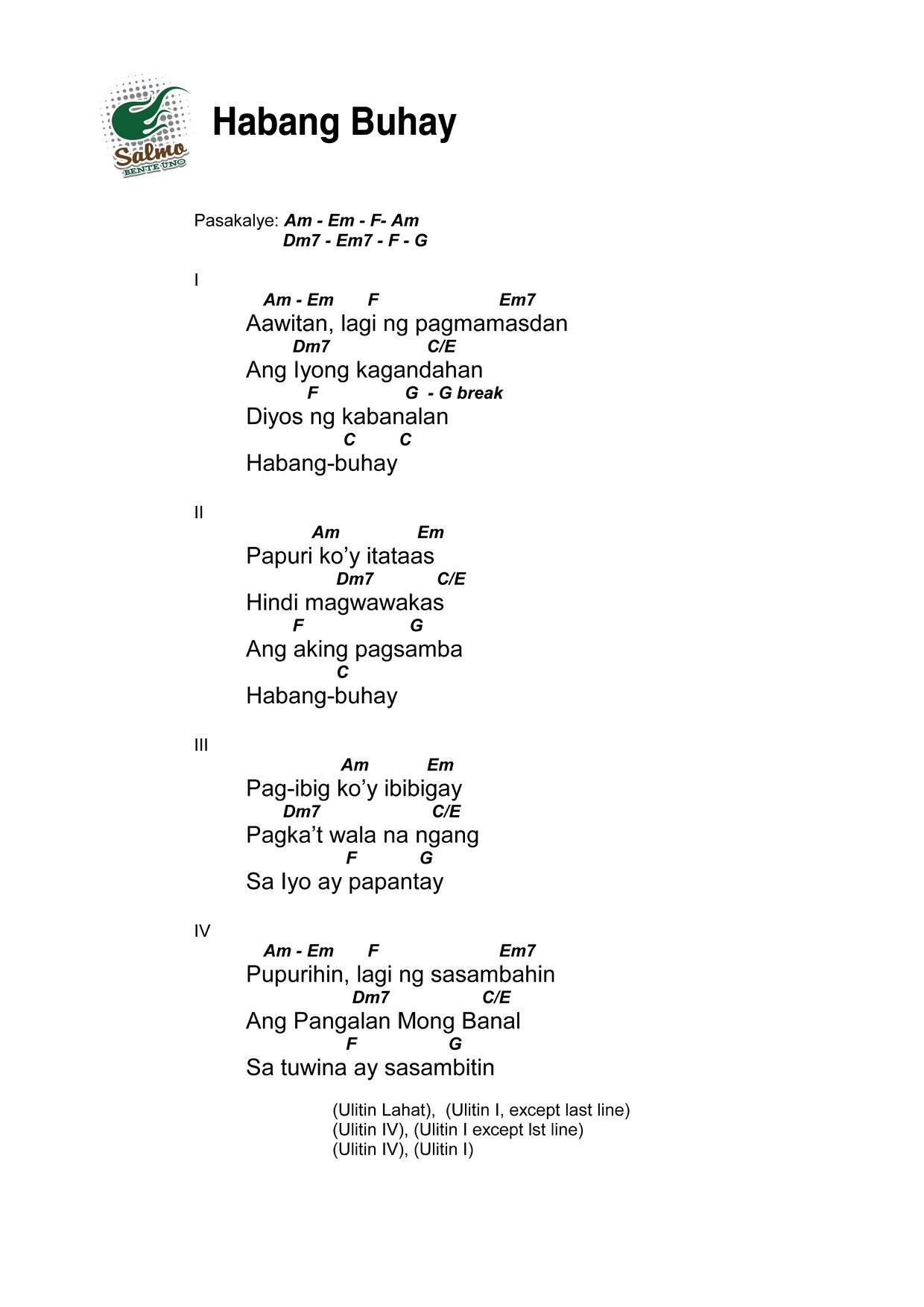 Salmo
BENTE UNO

Habang Buhay

Pasakalye: Am - Em - F- Am
Dm7 - Em7 - F - G

I
Am - Em F Em7
Aawitan, lagi ng pagmamasdan
Dm7 C/E
Ang Iyong kagandahan
F G - G break
Diyos ng kabanalan
C C
Habang-buhay

II
Am Em
Papuri ko'y itataas
Dm7 C/E
Hindi magwawakas
F G
Ang aking pagsamba
C
Habang-buhay

III
Am Em
Pag-ibig ko'y ibibigay
Dm7 C/E
Pagka't wala na ngang
F G
Sa Iyo ay papantay

IV
Am - Em F Em7
Pupurihin, lagi ng sasambahin
Dm7 C/E
Ang Pangalan Mong Banal
F G
Sa tuwina ay sasambitin

(Ulitin Lahat), (Ulitin I, except last line)
(Ulitin IV), (Ulitin I except lst line)
(Ulitin IV), (Ulitin I)